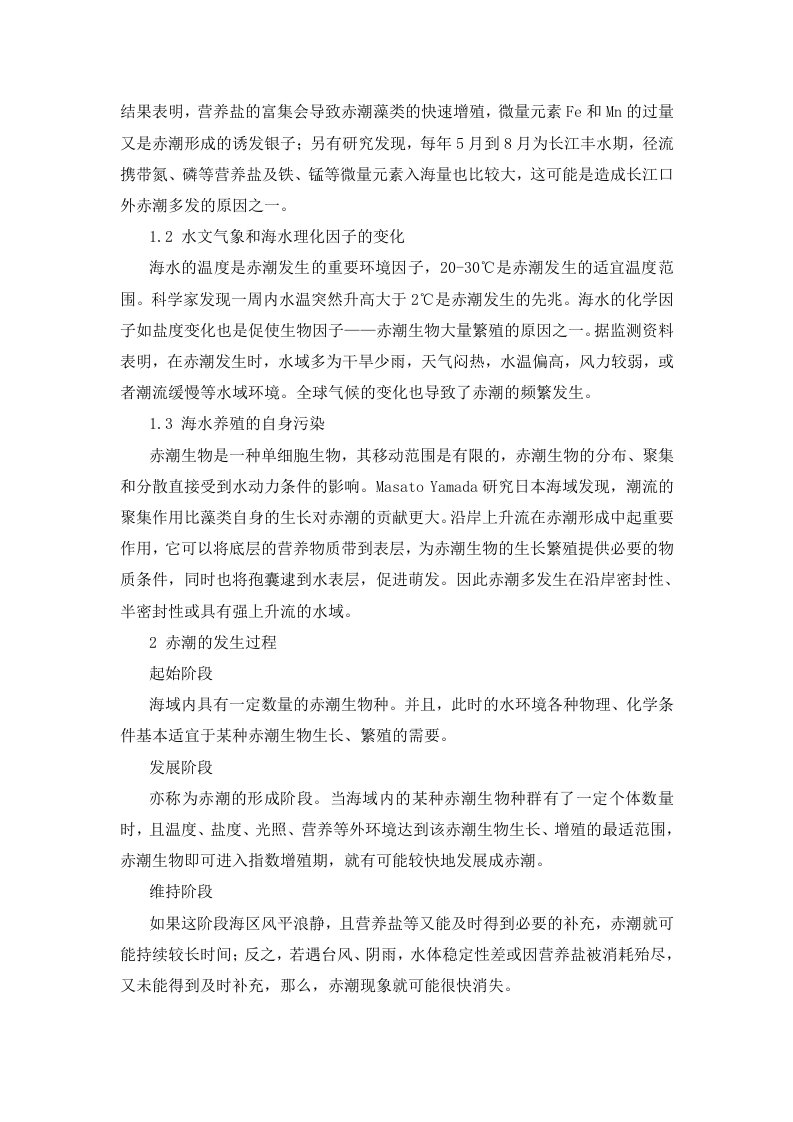 结果表明，营养盐的富集会导致赤潮藻类的快速增殖，微量元素 Fe 和 Mn 的过量又是赤潮形成的诱发银子；另有研究发现，每年 5 月到 8 月为长江丰水期，径流携带氮、磷等营养盐及铁、锰等微量元素入海量也比较大，这可能是造成长江口外赤潮多发的原因之一。

1.2 水文气象和海水理化因子的变化

海水的温度是赤潮发生的重要环境因子，20-30℃是赤潮发生的适宜温度范围。科学家发现一周内水温突然升高大于 2℃是赤潮发生的先兆。海水的化学因子如盐度变化也是促使生物因子——赤潮生物大量繁殖的原因之一。据监测资料表明，在赤潮发生时，水域多为干旱少雨，天气闷热，水温偏高，风力较弱，或者潮流缓慢等水域环境。全球气候的变化也导致了赤潮的频繁发生。

1.3 海水养殖的自身污染

赤潮生物是一种单细胞生物，其移动范围是有限的，赤潮生物的分布、聚集和分散直接受到水动力条件的影响。Masato Yamada 研究日本海域发现，潮流的聚集作用比藻类自身的生长对赤潮的贡献更大。沿岸上升流在赤潮形成中起重要作用，它可以将底层的营养物质带到表层，为赤潮生物的生长繁殖提供必要的物质条件，同时也将孢囊逮到水表层，促进萌发。因此赤潮多发生在沿岸密封性、半密封性或具有强上升流的水域。

2 赤潮的发生过程

起始阶段

海域内具有一定数量的赤潮生物种。并且，此时的水环境各种物理、化学条件基本适宜于某种赤潮生物生长、繁殖的需要。

发展阶段

亦称为赤潮的形成阶段。当海域内的某种赤潮生物种群有了一定个体数量时，且温度、盐度、光照、营养等外环境达到该赤潮生物生长、增殖的最适范围，赤潮生物即可进入指数增殖期，就有可能较快地发展成赤潮。

维持阶段

如果这阶段海区风平浪静，且营养盐等又能及时得到必要的补充，赤潮就可能持续较长时间；反之，若遇台风、阴雨，水体稳定性差或因营养盐被消耗殆尽，又未能得到及时补充，那么，赤潮现象就可能很快消失。